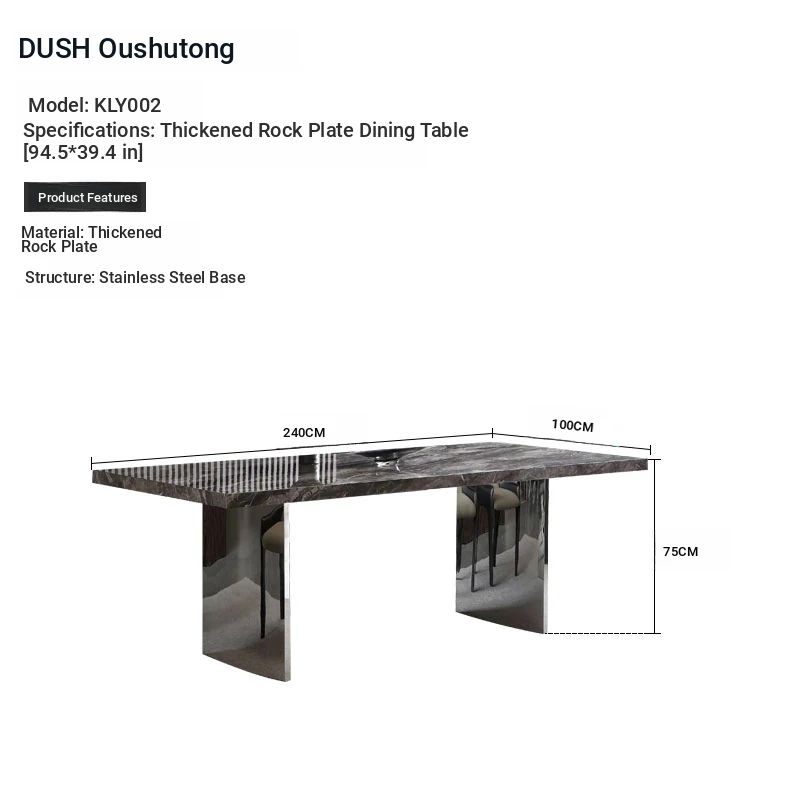 DUSH Oushutong

Model: KLY002
Specifications: Thickened Rock Plate Dining Table [94.5*39.4 in]

Product Features

Material: Thickened Rock Plate

Structure: Stainless Steel Base

240CM

100CM

75CM